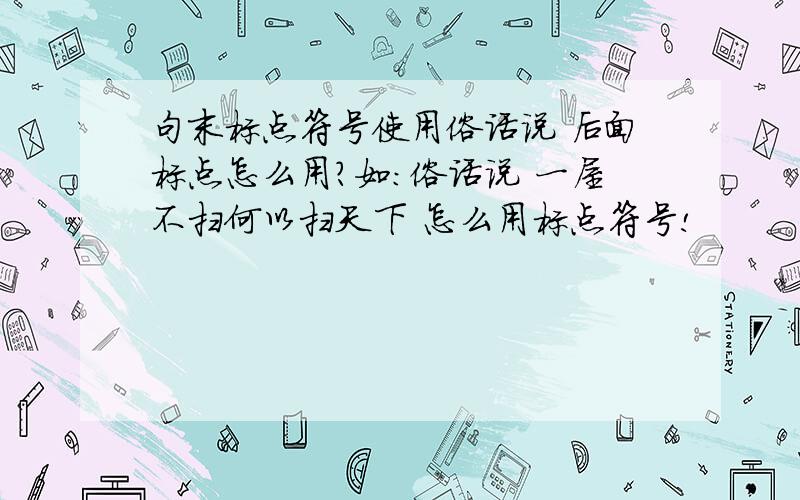 句末标点符号使用俗话说 后面标点怎么用?如:俗话说 一屋不扫何以扫天下 怎么用标点符号!

STATIONERY